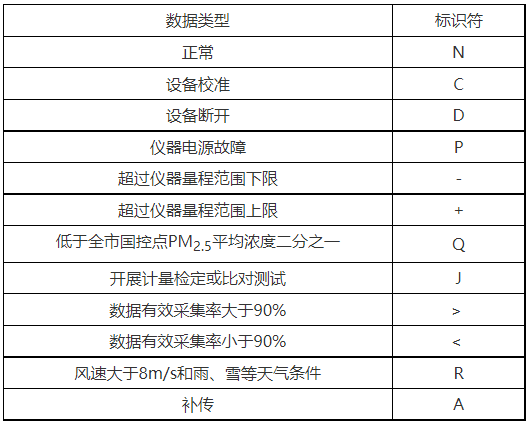 | 数据类型 | 标识符 |
|---|---|
| 正常 | N |
| 设备校准 | C |
| 设备断开 | D |
| 仪器电源故障 | P |
| 超过仪器量程范围下限 | - |
| 超过仪器量程范围上限 | + |
| 低于全市国控点$PM_{2.5}$平均浓度二分之一 | Q |
| 开展计量检定或比对测试 | J |
| 数据有效采集率大于90% | > |
| 数据有效采集率小于90% | < |
| 风速大于8m/s和雨、雪等天气条件 | R |
| 补传 | A |